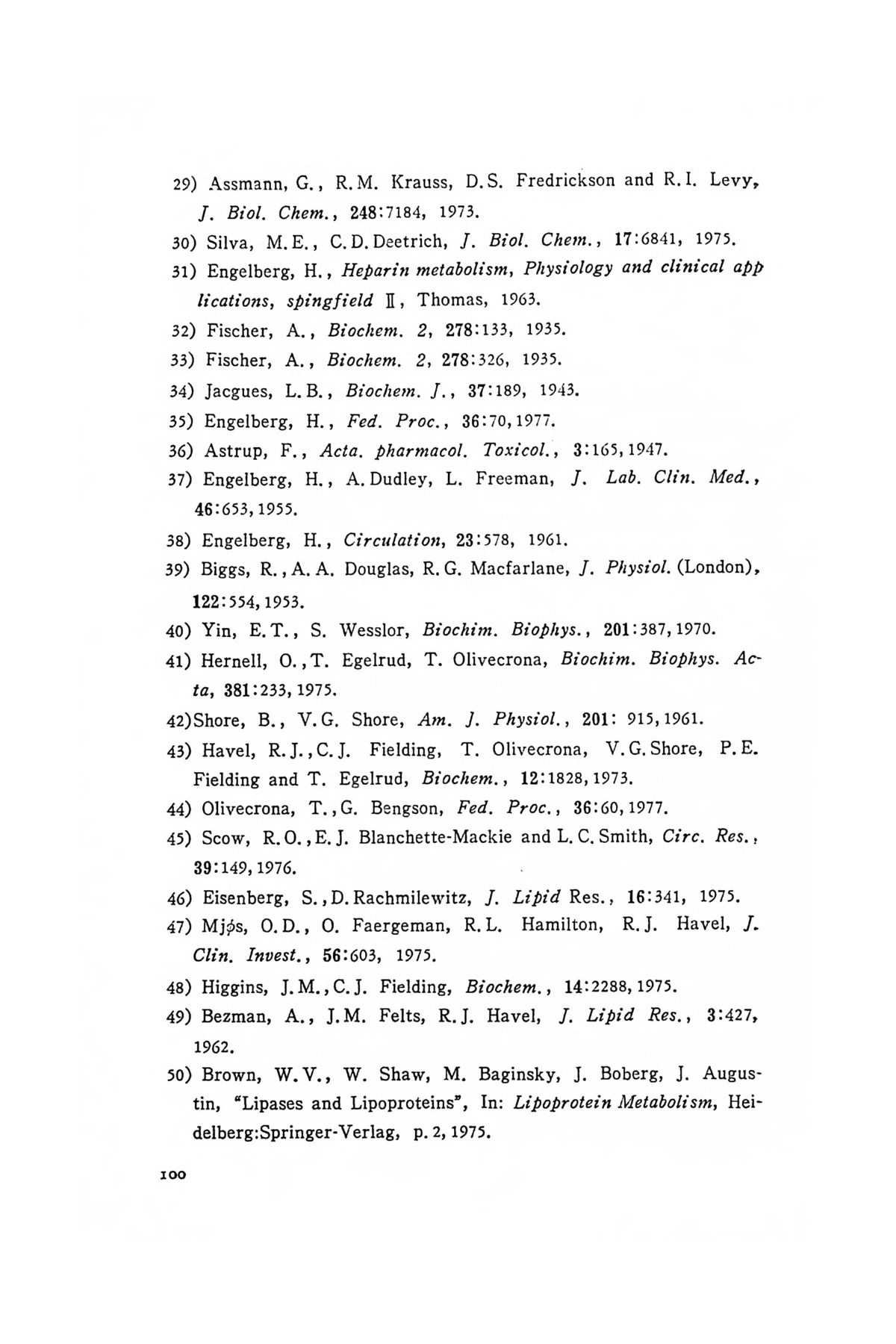 29) Assmann, G., R.M. Krauss, D.S. Fredrickson and R.I. Levy, J. Biol. Chem., 248:7184, 1973.

30) Silva, M.E., C.D.Deetrich, J. Biol. Chem., 17:6841, 1975.

31) Engelberg, H., Heparin metabolism, Physiology and clinical applications, spingfield Ⅱ, Thomas, 1963.

32) Fischer, A., Biochem. 2, 278:133, 1935.

33) Fischer, A., Biochem. 2, 278:326, 1935.

34) Jacgues, L.B., Biochem. J., 37:189, 1943.

35) Engelberg, H., Fed. Proc., 36:70, 1977.

36) Astrup, F., Acta. pharmacol. Toxicol., 3:165, 1947.

37) Engelberg, H., A.Dudley, L. Freeman, J. Lab. Clin. Med., 46:653, 1955.

38) Engelberg, H., Circulation, 23:578, 1961.

39) Biggs, R., A.A. Douglas, R.G. Macfarlane, J. Physiol. (London), 122:554, 1953.

40) Yin, E.T., S. Wesslor, Biochim. Biophys., 201:387, 1970.

41) Hernell, O., T. Egelrud, T. Olivecrona, Biochim. Biophys. Acta, 381:233, 1975.

42)Shore, B., V.G. Shore, Am. J. Physiol., 201: 915, 1961.

43) Havel, R.J., C.J. Fielding, T. Olivecrona, V.G.Shore, P.E. Fielding and T. Egelrud, Biochem., 12:1828, 1973.

44) Olivecrona, T., G. Bengson, Fed. Proc., 36:60, 1977.

45) Scow, R.O., E.J. Blanchette-Mackie and L.C.Smith, Circ. Res., 39:149, 1976.

46) Eisenberg, S., D.Rachmilewitz, J. Lipid Res., 16:341, 1975.

47) Mjφs, O.D., O. Faergeman, R.L. Hamilton, R.J. Havel, J. Clin. Invest., 56:603, 1975.

48) Higgins, J.M., C.J. Fielding, Biochem., 14:2288, 1975.

49) Bezman, A., J.M. Felts, R.J. Havel, J. Lipid Res., 3:427, 1962.

50) Brown, W.V., W. Shaw, M. Baginsky, J. Boberg, J. Augustin, "Lipases and Lipoproteins", In: Lipoprotein Metabolism, Heidelberg:Springer-Verlag, p.2, 1975.

100